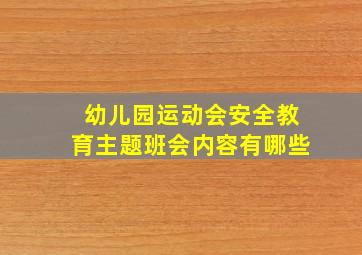 幼儿园运动会安全教育主题班会内容有哪些